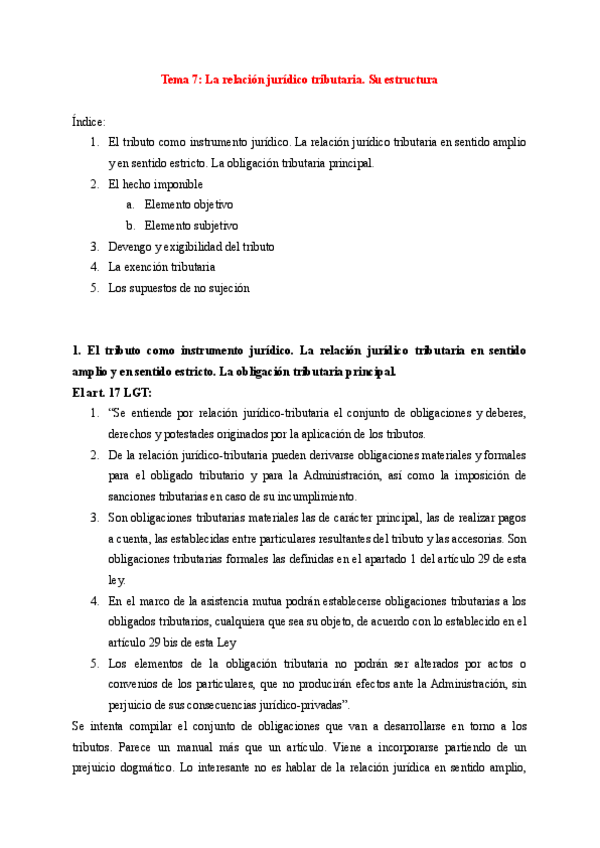 Tema 7: La relación jurídico tributaria. Su estructura

Índice:
1. El tributo como instrumento jurídico. La relación jurídico tributaria en sentido amplio y en sentido estricto. La obligación tributaria principal.
2. El hecho imponible
a. Elemento objetivo
b. Elemento subjetivo
3. Devengo y exigibilidad del tributo
4. La exención tributaria
5. Los supuestos de no sujeción

1. El tributo como instrumento jurídico. La relación jurídico tributaria en sentido amplio y en sentido estricto. La obligación tributaria principal.
El art. 17 LGT:
1. "Se entiende por relación jurídico-tributaria el conjunto de obligaciones y deberes, derechos y potestades originados por la aplicación de los tributos.
2. De la relación jurídico-tributaria pueden derivarse obligaciones materiales y formales para el obligado tributario y para la Administración, así como la imposición de sanciones tributarias en caso de su incumplimiento.
3. Son obligaciones tributarias materiales las de carácter principal, las de realizar pagos a cuenta, las establecidas entre particulares resultantes del tributo y las accesorias. Son obligaciones tributarias formales las definidas en el apartado 1 del artículo 29 de esta ley.
4. En el marco de la asistencia mutua podrán establecerse obligaciones tributarias a los obligados tributarios, cualquiera que sea su objeto, de acuerdo con lo establecido en el artículo 29 bis de esta Ley
5. Los elementos de la obligación tributaria no podrán ser alterados por actos o convenios de los particulares, que no producirán efectos ante la Administración, sin perjuicio de sus consecuencias jurídico-privadas".
Se intenta compilar el conjunto de obligaciones que van a desarrollarse en torno a los tributos. Parece un manual más que un artículo. Viene a incorporarse partiendo de un prejuicio dogmático. Lo interesante no es hablar de la relación jurídica en sentido amplio,